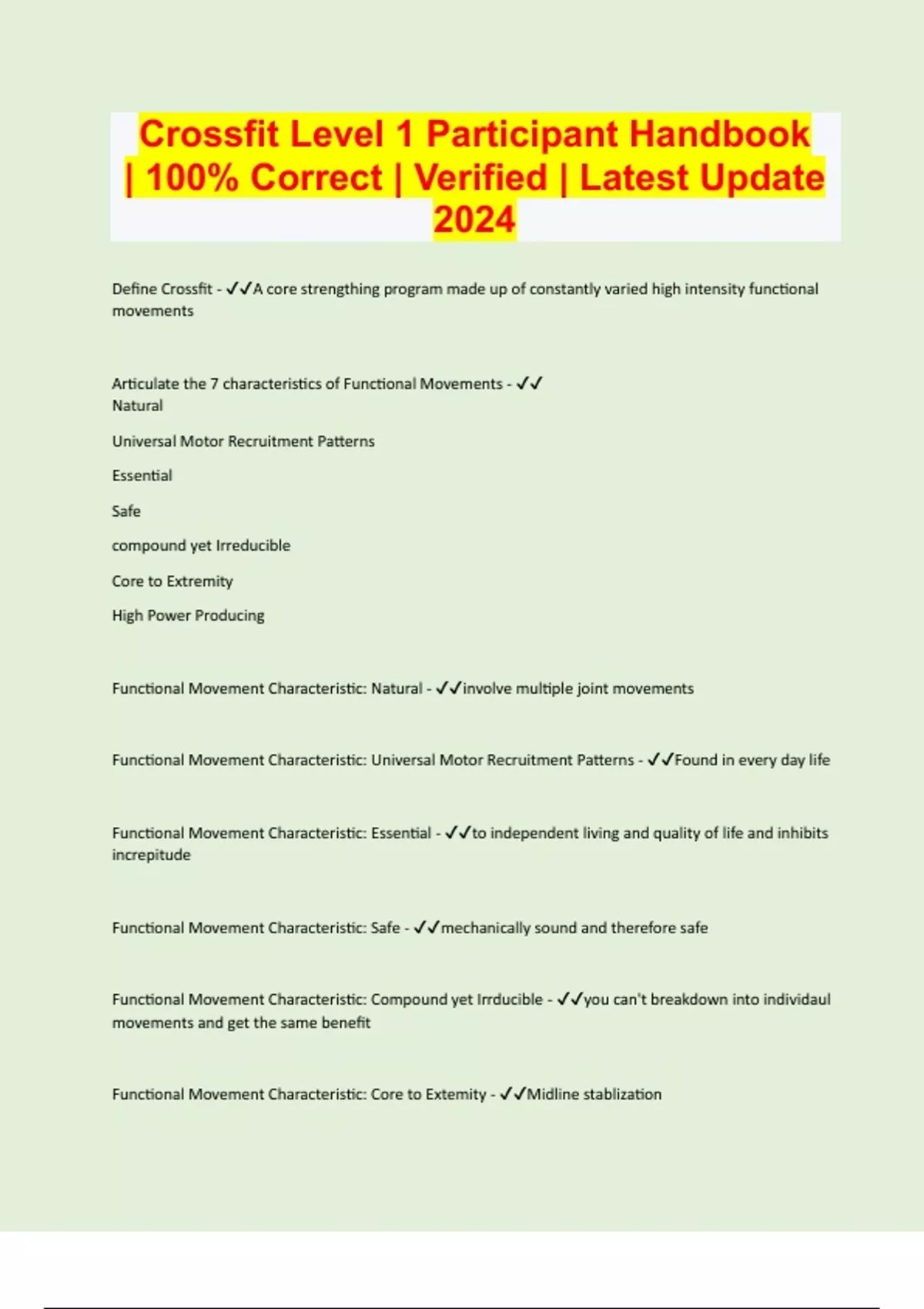 Crossfit Level 1 Participant Handbook | 100% Correct | Verified | Latest Update 2024

Define Crossfit - ✓✓A core strengthing program made up of constantly varied high intensity functional movements

Articulate the 7 characteristics of Functional Movements - ✓✓
Natural

Universal Motor Recruitment Patterns

Essential

Safe

compound yet Irreducible

Core to Extremity

High Power Producing

Functional Movement Characteristic: Natural - ✓✓involve multiple joint movements

Functional Movement Characteristic: Universal Motor Recruitment Patterns - ✓✓Found in every day life

Functional Movement Characteristic: Essential - ✓✓to independent living and quality of life and inhibits increpitude

Functional Movement Characteristic: Safe - ✓✓mechanically sound and therefore safe

Functional Movement Characteristic: Compound yet Irrducible - ✓✓you can't breakdown into individaul movements and get the same benefit

Functional Movement Characteristic: Core to Extemity - ✓✓Midline stablization